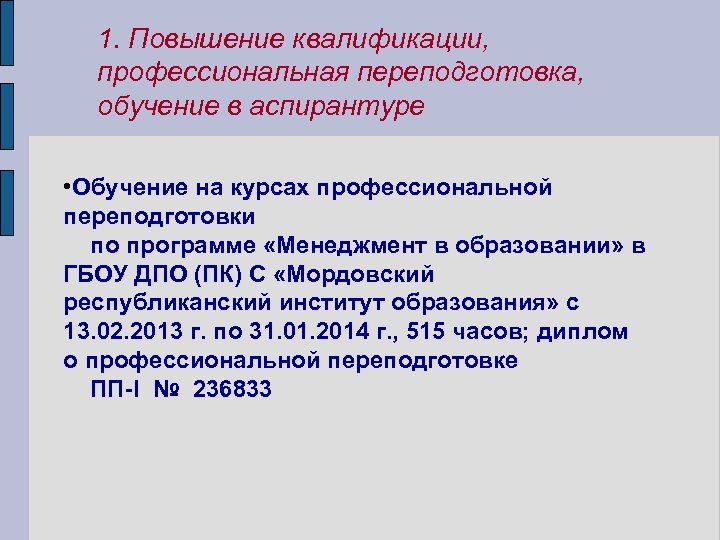 1. Повышение квалификации, профессиональная переподготовка, обучение в аспирантуре

•Обучение на курсах профессиональной переподготовки
по программе «Менеджмент в образовании» в ГБОУ ДПО (ПК) С «Мордовский республиканский институт образования» с 13.02.2013 г. по 31.01.2014 г., 515 часов; диплом о профессиональной переподготовке
ПП-I № 236833